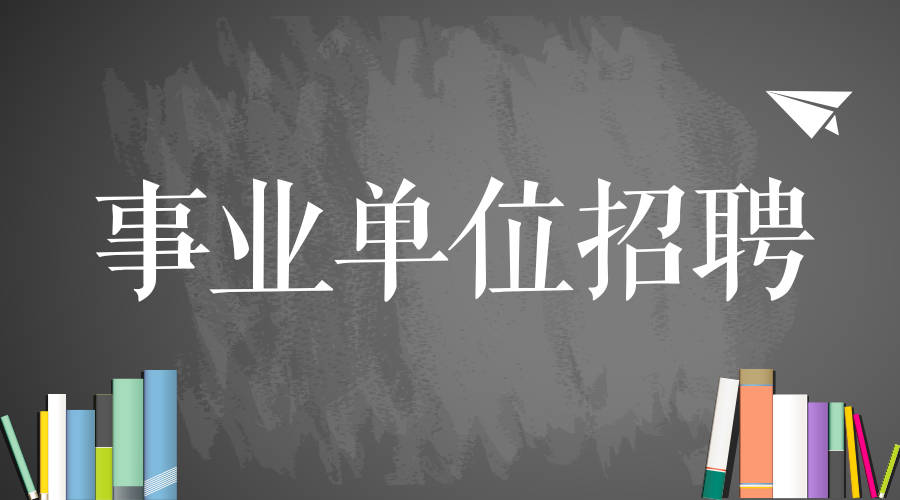 事业单位招聘